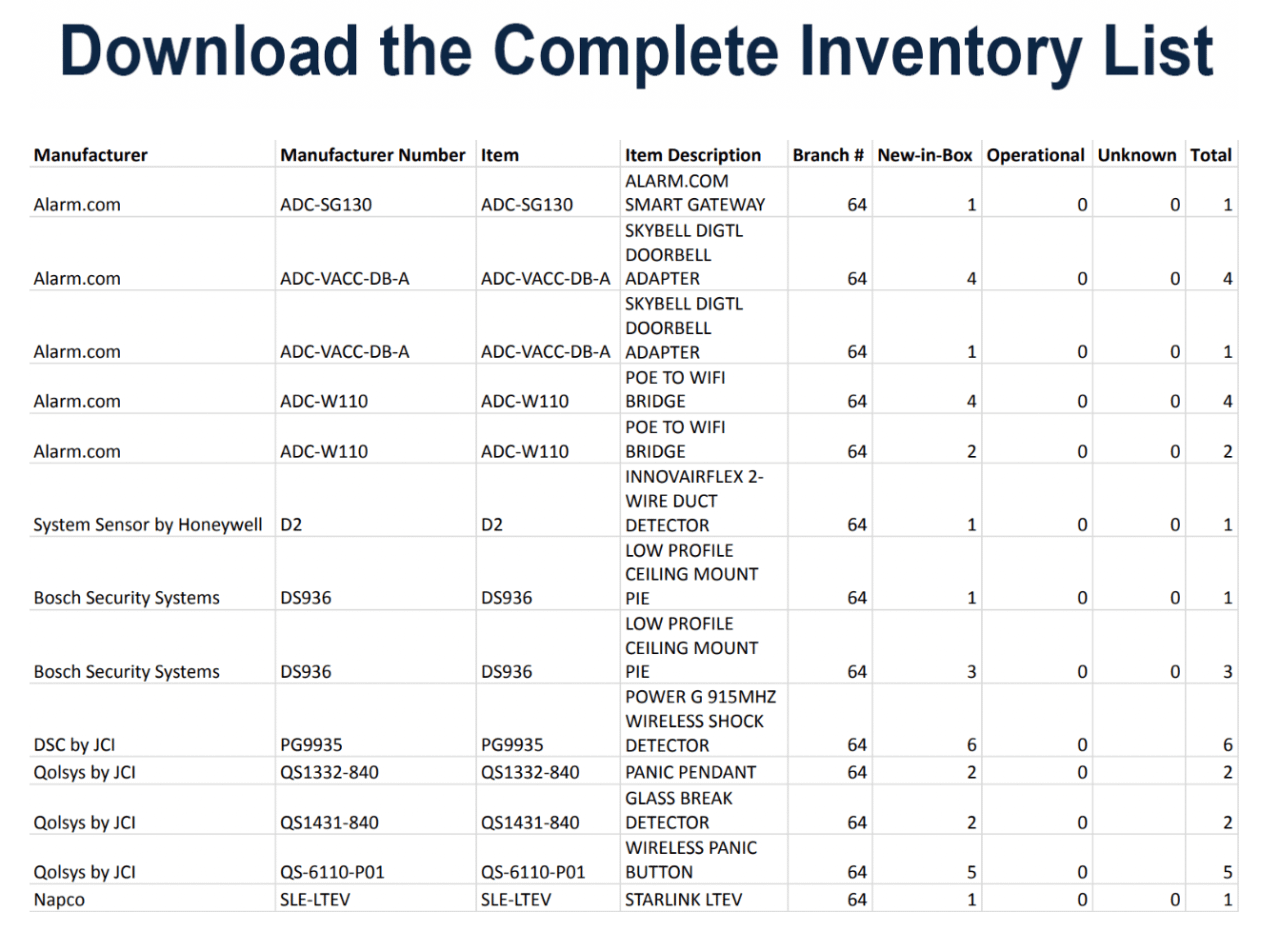 Download the Complete Inventory List

| Manufacturer | Manufacturer Number | Item | Item Description | Branch # | New-in-Box | Operational | Unknown | Total |
|---|---|---|---|---|---|---|---|---|
| Alarm.com | ADC-SG130 | ADC-SG130 | ALARM.COM SMART GATEWAY | 64 | 1 | 0 | 0 | 1 |
| Alarm.com | ADC-VACC-DB-A | ADC-VACC-DB-A | SKYBELL DIGTL DOORBELL ADAPTER | 64 | 4 | 0 | 0 | 4 |
| Alarm.com | ADC-VACC-DB-A | ADC-VACC-DB-A | SKYBELL DIGTL DOORBELL ADAPTER | 64 | 1 | 0 | 0 | 1 |
| Alarm.com | ADC-W110 | ADC-W110 | POE TO WIFI BRIDGE | 64 | 4 | 0 | 0 | 4 |
| Alarm.com | ADC-W110 | ADC-W110 | POE TO WIFI BRIDGE | 64 | 2 | 0 | 0 | 2 |
| System Sensor by Honeywell | D2 | D2 | INNOVAIRFLEX 2-WIRE DUCT DETECTOR | 64 | 1 | 0 | 0 | 1 |
| Bosch Security Systems | DS936 | DS936 | LOW PROFILE CEILING MOUNT PIE | 64 | 1 | 0 | 0 | 1 |
| Bosch Security Systems | DS936 | DS936 | LOW PROFILE CEILING MOUNT PIE | 64 | 3 | 0 | 0 | 3 |
| DSC by JCI | PG9935 | PG9935 | POWER G 915MHZ WIRELESS SHOCK DETECTOR | 64 | 6 | 0 | | 6 |
| Qolsys by JCI | QS1332-840 | QS1332-840 | PANIC PENDANT | 64 | 2 | 0 | | 2 |
| Qolsys by JCI | QS1431-840 | QS1431-840 | GLASS BREAK DETECTOR | 64 | 2 | 0 | | 2 |
| Qolsys by JCI | QS-6110-P01 | QS-6110-P01 | WIRELESS PANIC BUTTON | 64 | 5 | 0 | | 5 |
| Napco | SLE-LTEV | SLE-LTEV | STARLINK LTEV | 64 | 1 | 0 | 0 | 1 |